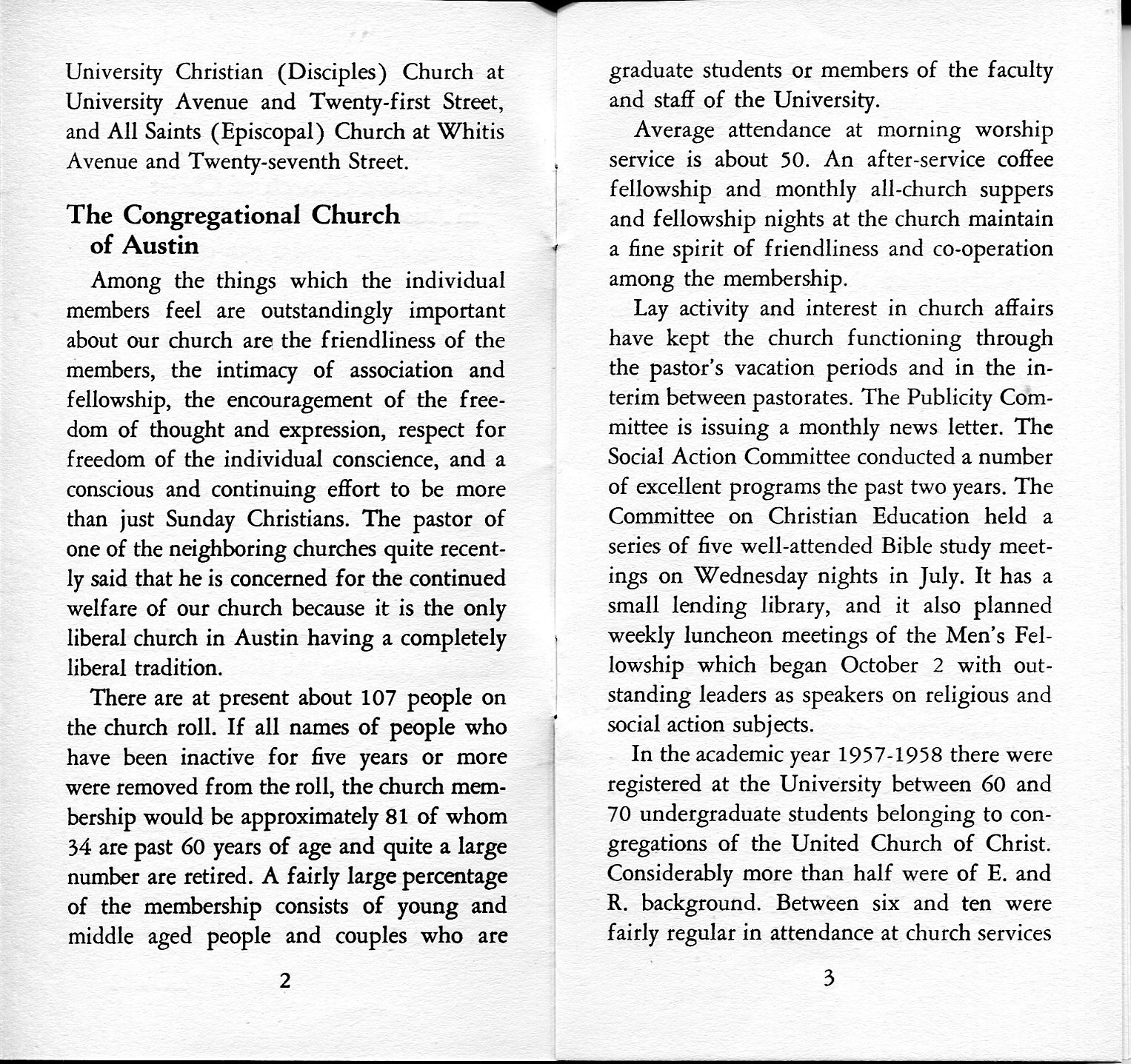 University Christian (Disciples) Church at University Avenue and Twenty-first Street, and All Saints (Episcopal) Church at Whitis Avenue and Twenty-seventh Street.

The Congregational Church of Austin

Among the things which the individual members feel are outstandingly important about our church are the friendliness of the members, the intimacy of association and fellowship, the encouragement of the freedom of thought and expression, respect for freedom of the individual conscience, and a conscious and continuing effort to be more than just Sunday Christians. The pastor of one of the neighboring churches quite recently said that he is concerned for the continued welfare of our church because it is the only liberal church in Austin having a completely liberal tradition.

There are at present about 107 people on the church roll. If all names of people who have been inactive for five years or more were removed from the roll, the church membership would be approximately 81 of whom 34 are past 60 years of age and quite a large number are retired. A fairly large percentage of the membership consists of young and middle aged people and couples who are

2

graduate students or members of the faculty and staff of the University.

Average attendance at morning worship service is about 50. An after-service coffee fellowship and monthly all-church suppers and fellowship nights at the church maintain a fine spirit of friendliness and co-operation among the membership.

Lay activity and interest in church affairs have kept the church functioning through the pastor's vacation periods and in the interim between pastorates. The Publicity Committee is issuing a monthly news letter. The Social Action Committee conducted a number of excellent programs the past two years. The Committee on Christian Education held a series of five well-attended Bible study meetings on Wednesday nights in July. It has a small lending library, and it also planned weekly luncheon meetings of the Men's Fellowship which began October 2 with outstanding leaders as speakers on religious and social action subjects.

In the academic year 1957-1958 there were registered at the University between 60 and 70 undergraduate students belonging to congregations of the United Church of Christ. Considerably more than half were of E. and R. background. Between six and ten were fairly regular in attendance at church services

3